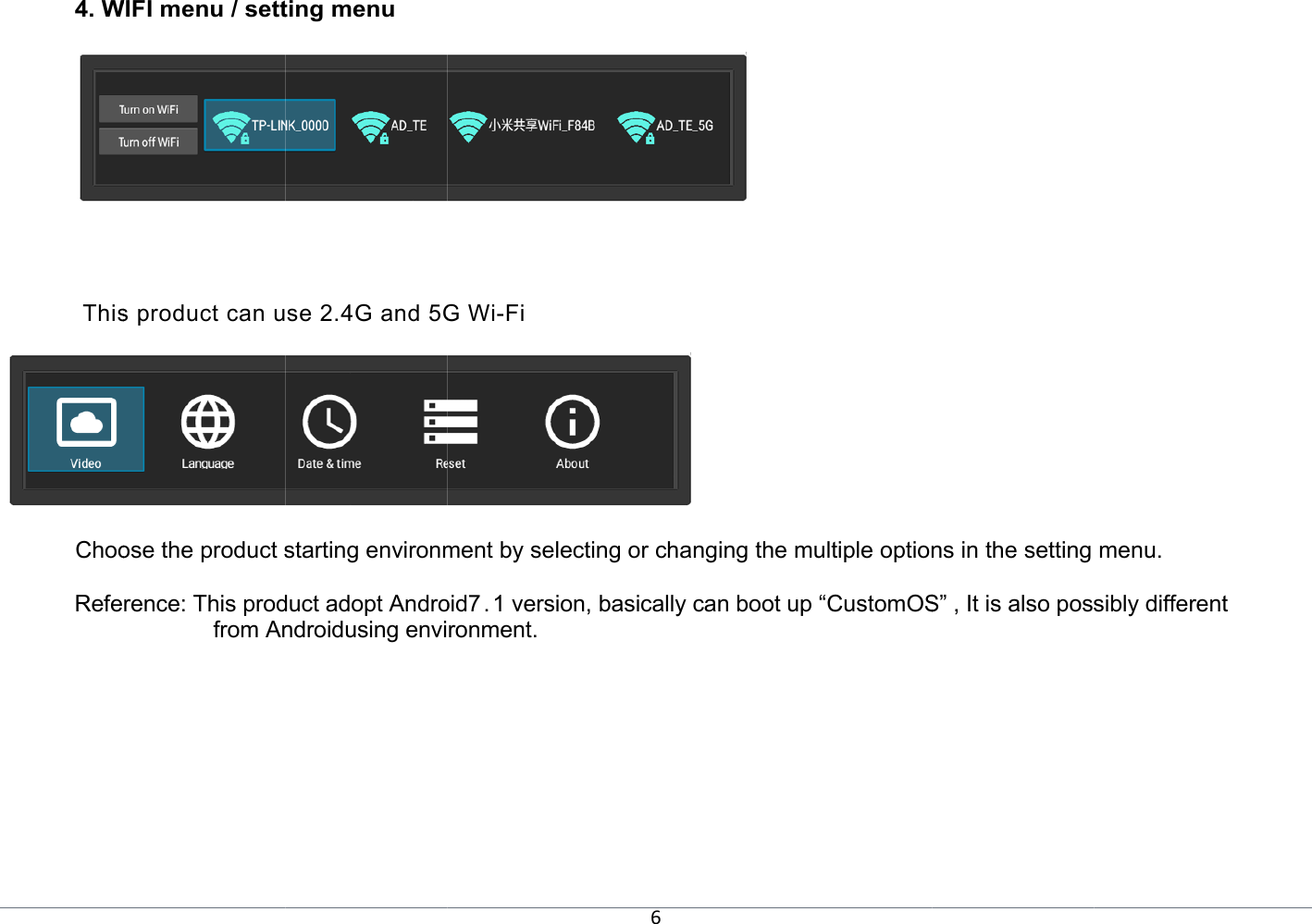 4. WIFI menu / setting menu

Turn on WiFi
Turn off WiFi
TP-LINK_0000
AD_TE
小米共享WiFi_F84B
AD_TE_5G

This product can use 2.4G and 5G Wi-Fi

Video
Language
Date & time
Reset
About

Choose the product starting environment by selecting or changing the multiple options in the setting menu.

Reference: This product adopt Android7.1 version, basically can boot up “CustomOS” , It is also possibly different from Androidusing environment.

6